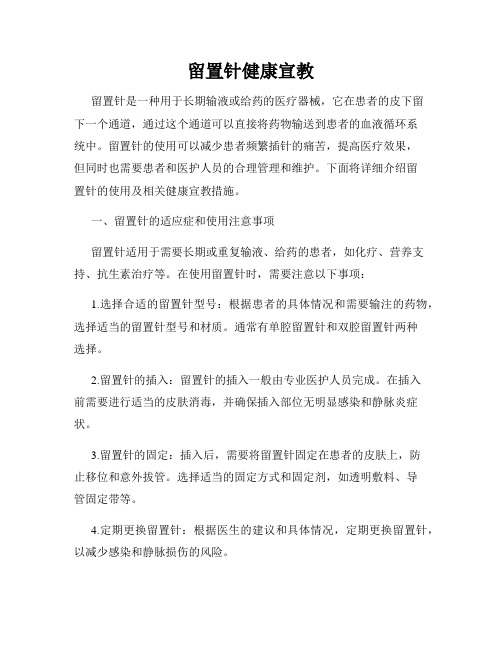 留置针健康宣教

留置针是一种用于长期输液或给药的医疗器械，它在患者的皮下留下一个通道，通过这个通道可以直接将药物输送到患者的血液循环系统中。留置针的使用可以减少患者频繁插针的痛苦，提高医疗效果，但同时也需要患者和医护人员的合理管理和维护。下面将详细介绍留置针的使用及相关健康宣教措施。

一、留置针的适应症和使用注意事项

留置针适用于需要长期或重复输液、给药的患者，如化疗、营养支持、抗生素治疗等。在使用留置针时，需要注意以下事项：

1.选择合适的留置针型号：根据患者的具体情况和需要输注的药物，选择适当的留置针型号和材质。通常有单腔留置针和双腔留置针两种选择。

2.留置针的插入：留置针的插入一般由专业医护人员完成。在插入前需要进行适当的皮肤消毒，并确保插入部位无明显感染和静脉炎症状。

3.留置针的固定：插入后，需要将留置针固定在患者的皮肤上，防止移位和意外拔管。选择适当的固定方式和固定剂，如透明敷料、导管固定带等。

4.定期更换留置针：根据医生的建议和具体情况，定期更换留置针，以减少感染和静脉损伤的风险。